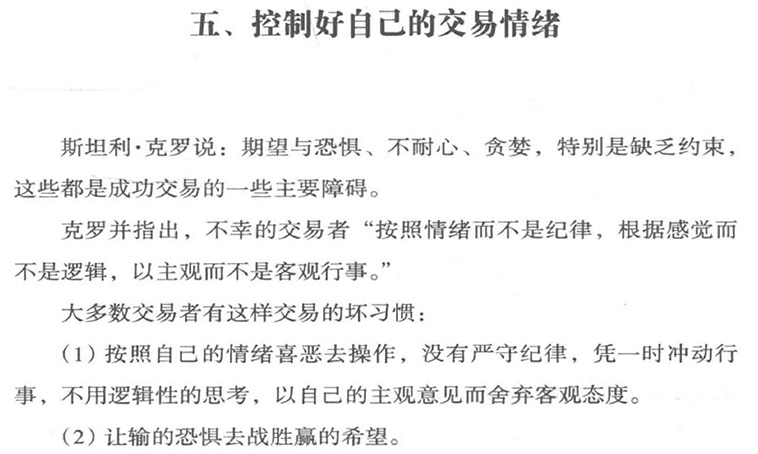 五、控制好自己的交易情绪

斯坦利·克罗说：期望与恐惧、不耐心、贪婪，特别是缺乏约束，这些都是成功交易的一些主要障碍。

克罗并指出，不幸的交易者“按照情绪而不是纪律，根据感觉而不是逻辑，以主观而不是客观行事。”

大多数交易者有这样交易的坏习惯：

（1）按照自己的情绪喜恶去操作，没有严守纪律，凭一时冲动行事，不用逻辑性的思考，以自己的主观意见而舍弃客观态度。

（2）让输的恐惧去战胜赢的希望。